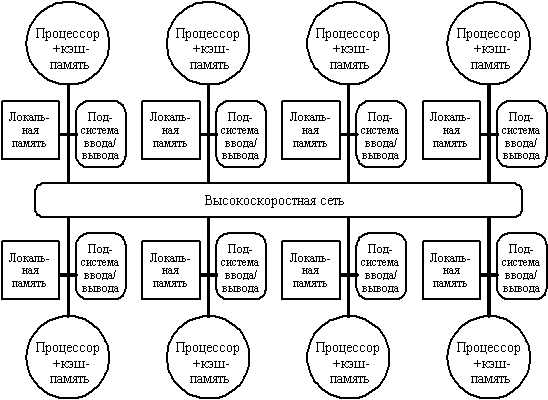 Процессор +кэш-память

Процессор +кэш-память

Процессор +кэш-память

Процессор +кэш-память

Локальная память

Подсистема ввода/вывода

Локальная память

Подсистема ввода/вывода

Локальная память

Подсистема ввода/вывода

Локальная память

Подсистема ввода/вывода

Высокоскоростная сеть

Локальная память

Подсистема ввода/вывода

Локальная память

Подсистема ввода/вывода

Локальная память

Подсистема ввода/вывода

Локальная память

Подсистема ввода/вывода

Процессор +кэш-память

Процессор +кэш-память

Процессор +кэш-память

Процессор +кэш-память